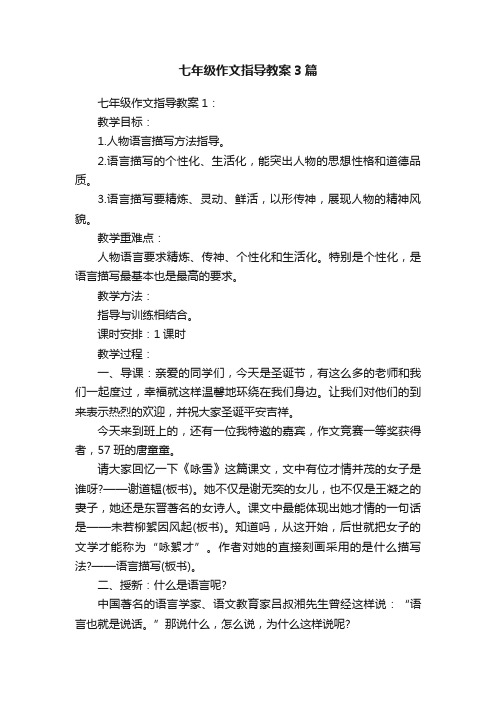 七年级作文指导教案3篇

七年级作文指导教案1：

教学目标：

1.人物语言描写方法指导。

2.语言描写的个性化、生活化，能突出人物的思想性格和道德品质。

3.语言描写要精炼、灵动、鲜活，以形传神，展现人物的精神风貌。

教学重难点：

人物语言要求精炼、传神、个性化和生活化。特别是个性化，是语言描写最基本也是最高的要求。

教学方法：

指导与训练相结合。

课时安排：1课时

教学过程：

一、导课：亲爱的同学们，今天是圣诞节，有这么多的老师和我们一起度过，幸福就这样温馨地环绕在我们身边。让我们对他们的到来表示热烈的欢迎，并祝大家圣诞平安吉祥。

今天来到班上的，还有一位我特邀的嘉宾，作文竞赛一等奖获得者，57班的唐童童。

请大家回忆一下《咏雪》这篇课文，文中有位才情并茂的女子是谁呀?——谢道韫(板书)。她不仅是谢无奕的女儿，也不仅是王凝之的妻子，她还是东晋著名的女诗人。课文中最能体现出她才情的一句话是——未若柳絮因风起(板书)。知道吗，从这开始，后世就把女子的文学才能称为“咏絮才”。作者对她的直接刻画采用的是什么描写法?——语言描写(板书)。

二、授新：什么是语言呢?

中国著名的语言学家、语文教育家吕叔湘先生曾经这样说：“语言也就是说话。”那说什么，怎么说，为什么这样说呢?